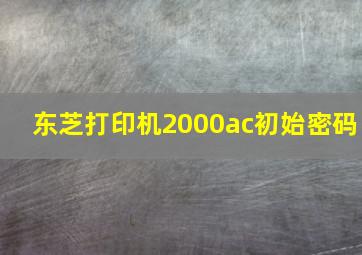 东芝打印机2000ac初始密码